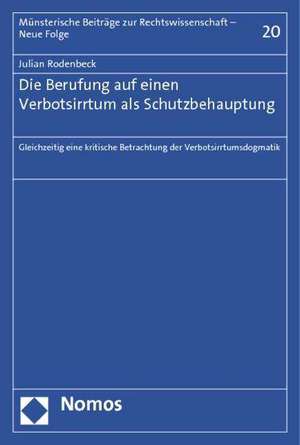 Münsterische Beiträge zur Rechtswissenschaft – Neue Folge

20

Julian Rodenbeck

Die Berufung auf einen Verbotsirrtum als Schutzbehauptung

Gleichzeitig eine kritische Betrachtung der Verbotsirrtumsdogmatik

Nomos